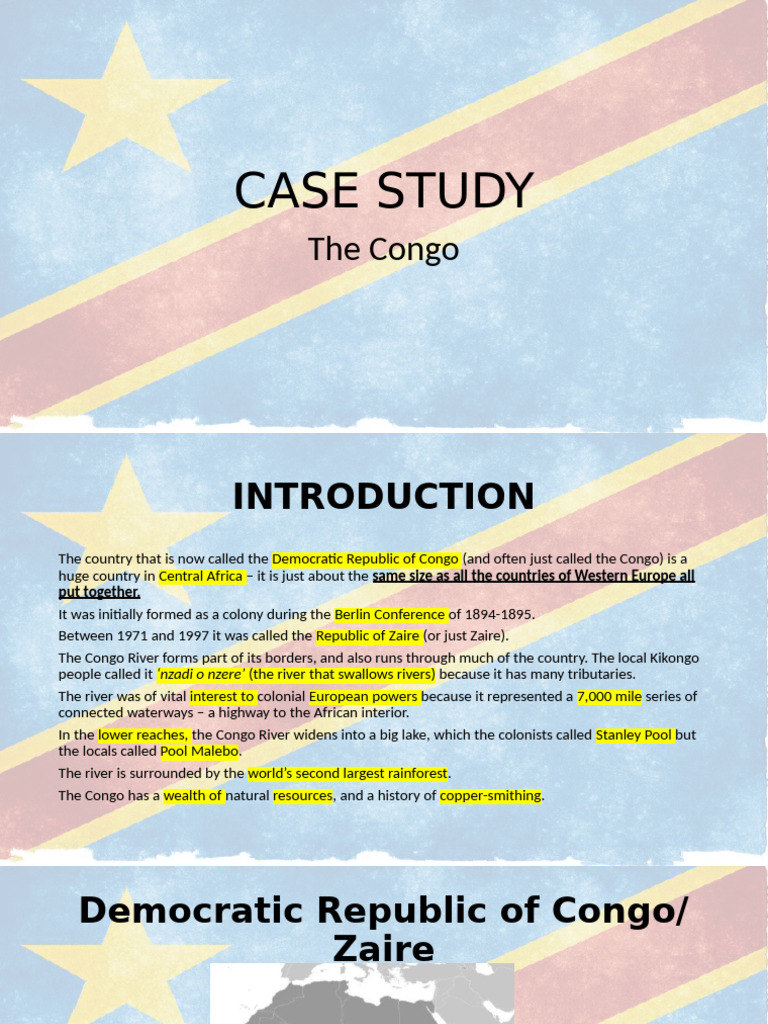 CASE STUDY

The Congo

INTRODUCTION

The country that is now called the Democratic Republic of Congo (and often just called the Congo) is a huge country in Central Africa – it is just about the same size as all the countries of Western Europe all put together.

It was initially formed as a colony during the Berlin Conference of 1894-1895.

Between 1971 and 1997 it was called the Republic of Zaire (or just Zaire).

The Congo River forms part of its borders, and also runs through much of the country. The local Kikongo people called it 'nzadi o nzere' (the river that swallows rivers) because it has many tributaries.

The river was of vital interest to colonial European powers because it represented a 7,000 mile series of connected waterways – a highway to the African interior.

In the lower reaches, the Congo River widens into a big lake, which the colonists called Stanley Pool but the locals called Pool Malebo.

The river is surrounded by the world's second largest rainforest.

The Congo has a wealth of natural resources, and a history of copper-smithing.

Democratic Republic of Congo/ Zaire